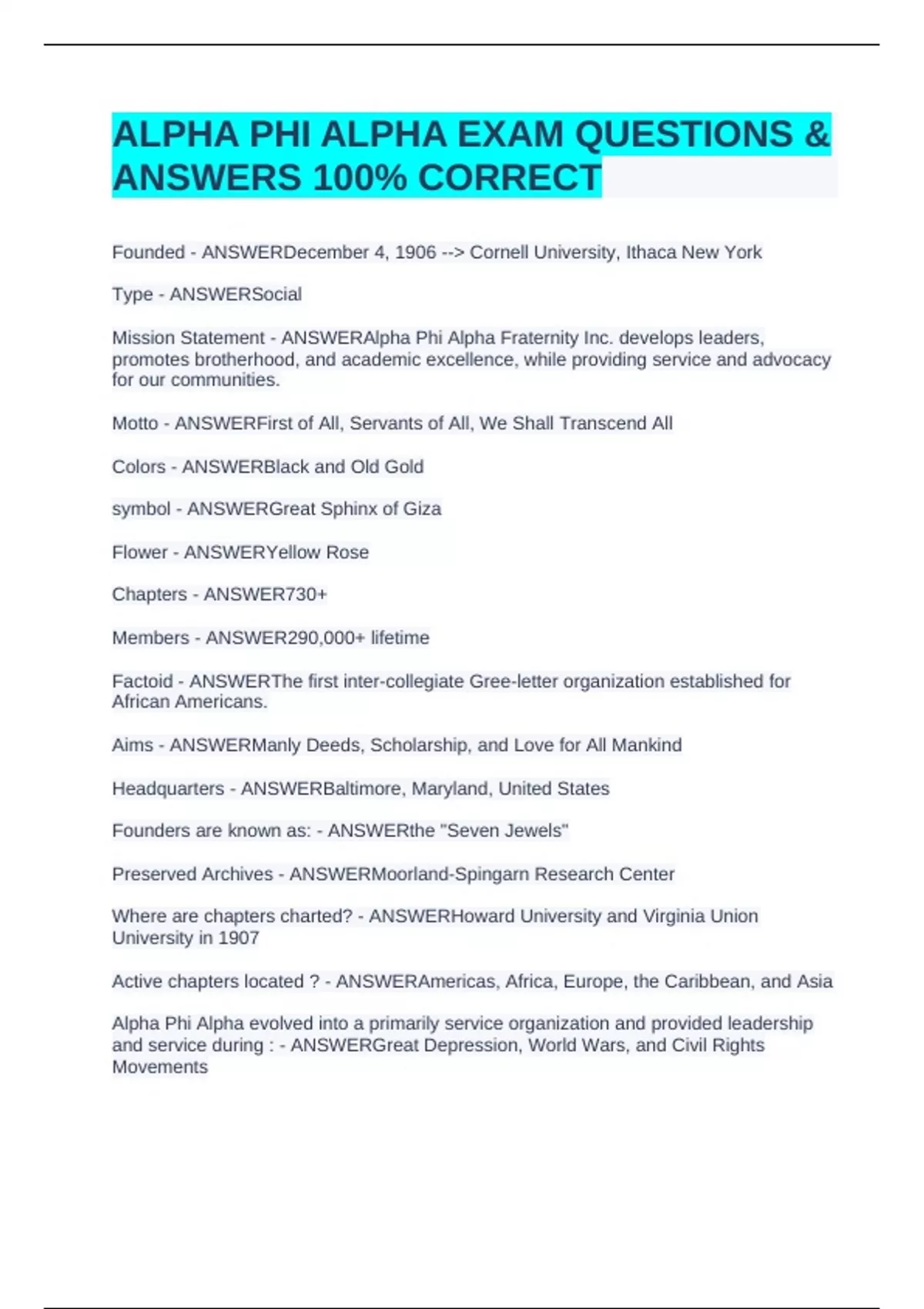 ALPHA PHI ALPHA EXAM QUESTIONS & ANSWERS 100% CORRECT

Founded - ANSWERDecember 4, 1906 --> Cornell University, Ithaca New York

Type - ANSWERSocial

Mission Statement - ANSWERAlpha Phi Alpha Fraternity Inc. develops leaders, promotes brotherhood, and academic excellence, while providing service and advocacy for our communities.

Motto - ANSWERFirst of All, Servants of All, We Shall Transcend All

Colors - ANSWERBlack and Old Gold

symbol - ANSWERGreat Sphinx of Giza

Flower - ANSWERYellow Rose

Chapters - ANSWER730+

Members - ANSWER290,000+ lifetime

Factoid - ANSWERThe first inter-collegiate Gree-letter organization established for African Americans.

Aims - ANSWERManly Deeds, Scholarship, and Love for All Mankind

Headquarters - ANSWERBaltimore, Maryland, United States

Founders are known as: - ANSWERthe "Seven Jewels"

Preserved Archives - ANSWERMoorland-Spingarn Research Center

Where are chapters charted? - ANSWERHoward University and Virginia Union University in 1907

Active chapters located ? - ANSWERAmericas, Africa, Europe, the Caribbean, and Asia

Alpha Phi Alpha evolved into a primarily service organization and provided leadership and service during : - ANSWERGreat Depression, World Wars, and Civil Rights Movements